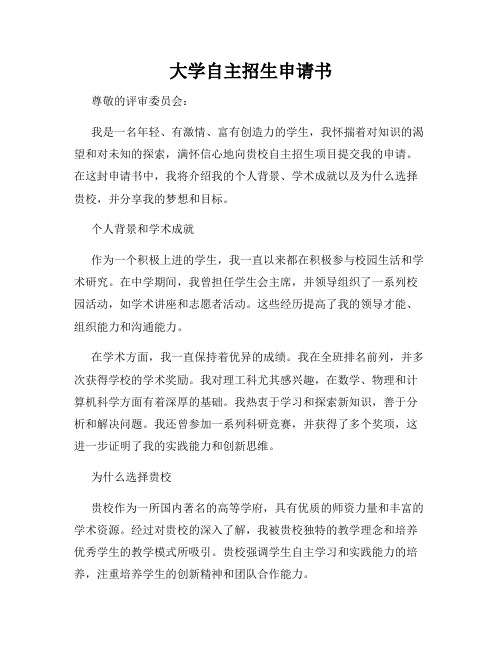 大学自主招生申请书

尊敬的评审委员会：

我是一名年轻、有激情、富有创造力的学生，我怀揣着对知识的渴望和对未知的探索，满怀信心地向贵校自主招生项目提交我的申请。在这封申请书中，我将介绍我的个人背景、学术成就以及为什么选择贵校，并分享我的梦想和目标。

个人背景和学术成就

作为一个积极上进的学生，我一直以来都在积极参与校园生活和学术研究。在中学期间，我曾担任学生会主席，并领导组织了一系列校园活动，如学术讲座和志愿者活动。这些经历提高了我的领导才能、组织能力和沟通能力。

在学术方面，我一直保持着优异的成绩。我在全班排名前列，并多次获得学校的学术奖励。我对理工科尤其感兴趣，在数学、物理和计算机科学方面有着深厚的基础。我热衷于学习和探索新知识，善于分析和解决问题。我还曾参加一系列科研竞赛，并获得了多个奖项，这进一步证明了我的实践能力和创新思维。

为什么选择贵校

贵校作为一所国内著名的高等学府，具有优质的师资力量和丰富的学术资源。经过对贵校的深入了解，我被贵校独特的教学理念和培养优秀学生的教学模式所吸引。贵校强调学生自主学习和实践能力的培养，注重培养学生的创新精神和团队合作能力。